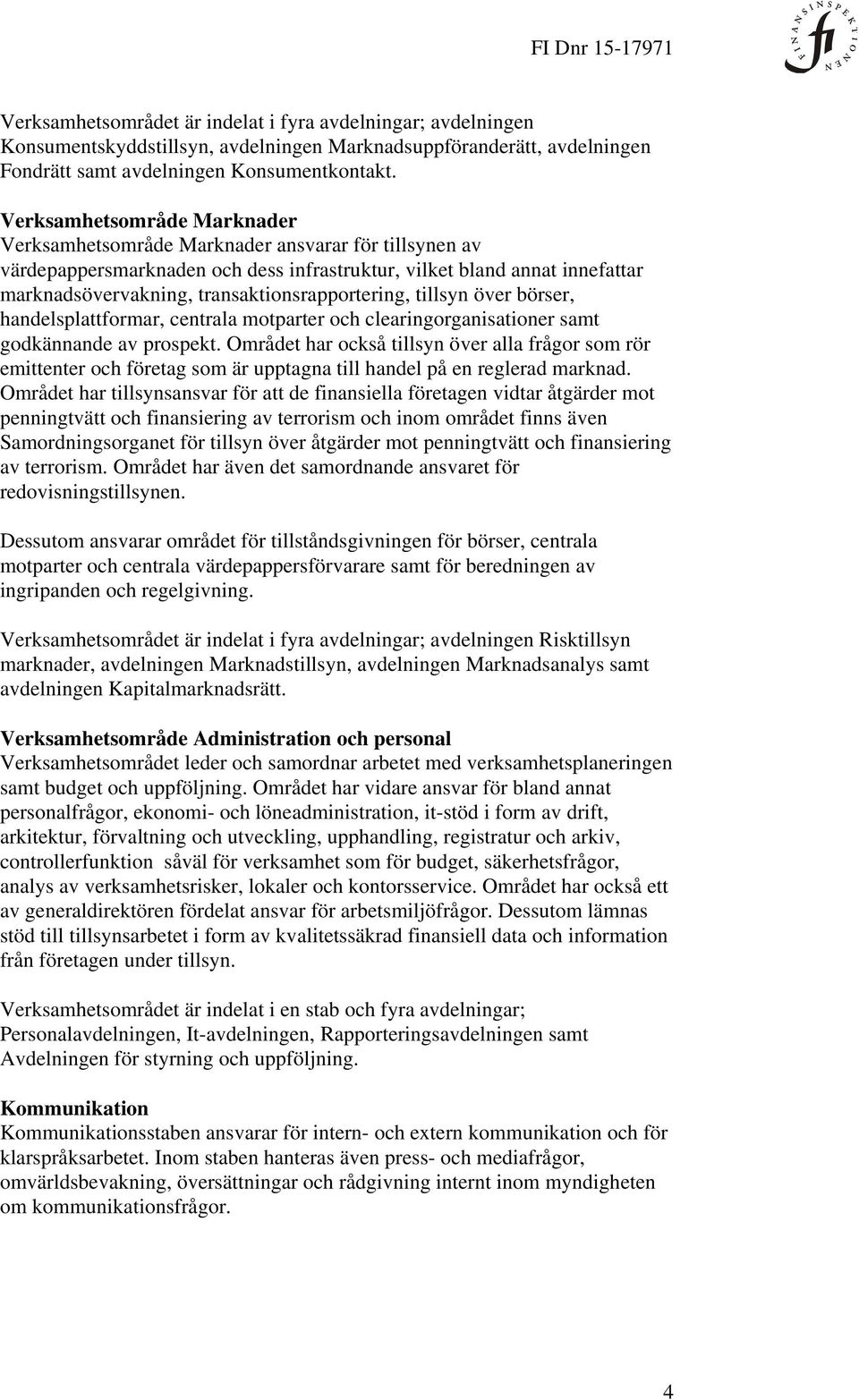 FI Dnr 15-17971

FINANSINSPEKTIONEN
fi

Verksamhetsområdet är indelat i fyra avdelningar; avdelningen Konsumentskyddstillsyn, avdelningen Marknadsuppföranderätt, avdelningen Fondrätt samt avdelningen Konsumentkontakt.

Verksamhetsområde Marknader
Verksamhetsområde Marknader ansvarar för tillsynen av värdepappersmarknaden och dess infrastruktur, vilket bland annat innefattar marknadsövervakning, transaktionsrapportering, tillsyn över börser, handelsplattformar, centrala motparter och clearingorganisationer samt godkännande av prospekt. Området har också tillsyn över alla frågor som rör emittenter och företag som är upptagna till handel på en reglerad marknad. Området har tillsynsansvar för att de finansiella företagen vidtar åtgärder mot penningtvätt och finansiering av terrorism och inom området finns även Samordningsorganet för tillsyn över åtgärder mot penningtvätt och finansiering av terrorism. Området har även det samordnande ansvaret för redovisningstillsynen.

Dessutom ansvarar området för tillståndsgivningen för börser, centrala motparter och centrala värdepappersförvarare samt för beredningen av ingripanden och regelgivning.

Verksamhetsområdet är indelat i fyra avdelningar; avdelningen Risktillsyn marknader, avdelningen Marknadstillsyn, avdelningen Marknadsanalys samt avdelningen Kapitalmarknadsrätt.

Verksamhetsområde Administration och personal
Verksamhetsområdet leder och samordnar arbetet med verksamhetsplaneringen samt budget och uppföljning. Området har vidare ansvar för bland annat personalfrågor, ekonomi- och löneadministration, it-stöd i form av drift, arkitektur, förvaltning och utveckling, upphandling, registratur och arkiv, controllerfunktion såväl för verksamhet som för budget, säkerhetsfrågor, analys av verksamhetsrisker, lokaler och kontorsservice. Området har också ett av generaldirektören fördelat ansvar för arbetsmiljöfrågor. Dessutom lämnas stöd till tillsynsarbetet i form av kvalitetssäkrad finansiell data och information från företagen under tillsyn.

Verksamhetsområdet är indelat i en stab och fyra avdelningar; Personalavdelningen, It-avdelningen, Rapporteringsavdelningen samt Avdelningen för styrning och uppföljning.

Kommunikation
Kommunikationsstaben ansvarar för intern- och extern kommunikation och för klarspråksarbetet. Inom staben hanteras även press- och mediafrågor, omvärldsbevakning, översättningar och rådgivning internt inom myndigheten om kommunikationsfrågor.

4